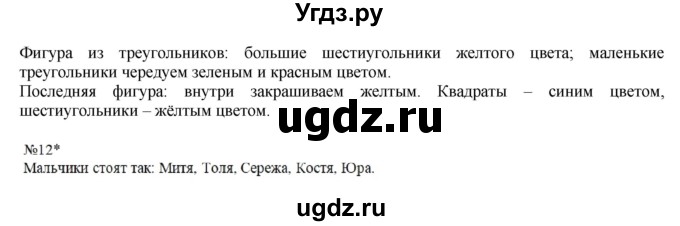 Угдз.ру

Фигура из треугольников: большие шестиугольники желтого цвета; маленькие треугольники чередуем зеленым и красным цветом.
Последняя фигура: внутри закрашиваем желтым. Квадраты – синим цветом, шестиугольники – жёлтым цветом.

ugdz.ru

№12*
Мальчики стоят так: Митя, Толя, Сережа, Костя, Юра.

ugdz.ru